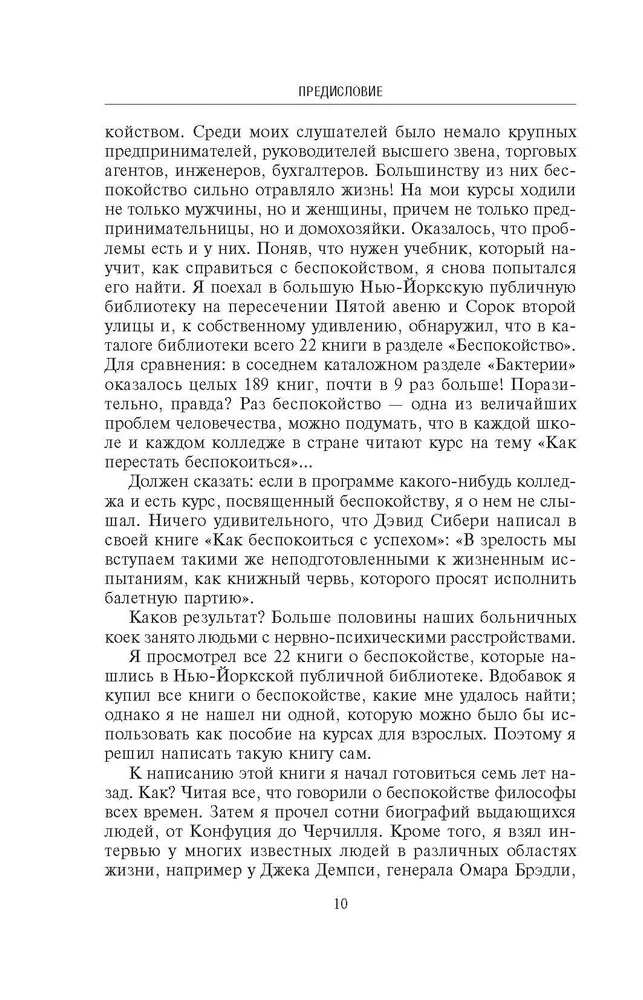 ПРЕДИСЛОВИЕ

койством. Среди моих слушателей было немало крупных предпринимателей, руководителей высшего звена, торговых агентов, инженеров, бухгалтеров. Большинству из них беспокойство сильно отравляло жизнь! На мои курсы ходили не только мужчины, но и женщины, причем не только предпринимательницы, но и домохозяйки. Оказалось, что проблемы есть и у них. Поняв, что нужен учебник, который научит, как справиться с беспокойством, я снова попытался его найти. Я поехал в большую Нью-Йоркскую публичную библиотеку на пересечении Пятой авеню и Сорок второй улицы и, к собственному удивлению, обнаружил, что в каталоге библиотеки всего 22 книги в разделе «Беспокойство». Для сравнения: в соседнем каталожном разделе «Бактерии» оказалось целых 189 книг, почти в 9 раз больше! Поразительно, правда? Раз беспокойство — одна из величайших проблем человечества, можно подумать, что в каждой школе и каждом колледже в стране читают курс на тему «Как перестать беспокоиться»...

Должен сказать: если в программе какого-нибудь колледжа и есть курс, посвященный беспокойству, я о нем не слышал. Ничего удивительного, что Дэвид Сибери написал в своей книге «Как беспокоиться с успехом»: «В зрелость мы вступаем такими же неподготовленными к жизненным испытаниям, как книжный червь, которого просят исполнить балетную партию».

Каков результат? Больше половины наших больничных коек занято людьми с нервно-психическими расстройствами.

Я просмотрел все 22 книги о беспокойстве, которые нашлись в Нью-Йоркской публичной библиотеке. Вдобавок я купил все книги о беспокойстве, какие мне удалось найти; однако я не нашел ни одной, которую можно было бы использовать как пособие на курсах для взрослых. Поэтому я решил написать такую книгу сам.

К написанию этой книги я начал готовиться семь лет назад. Как? Читая все, что говорили о беспокойстве философы всех времен. Затем я прочел сотни биографий выдающихся людей, от Конфуция до Черчилля. Кроме того, я взял интервью у многих известных людей в различных областях жизни, например у Джека Демпси, генерала Омара Брэдли,

10